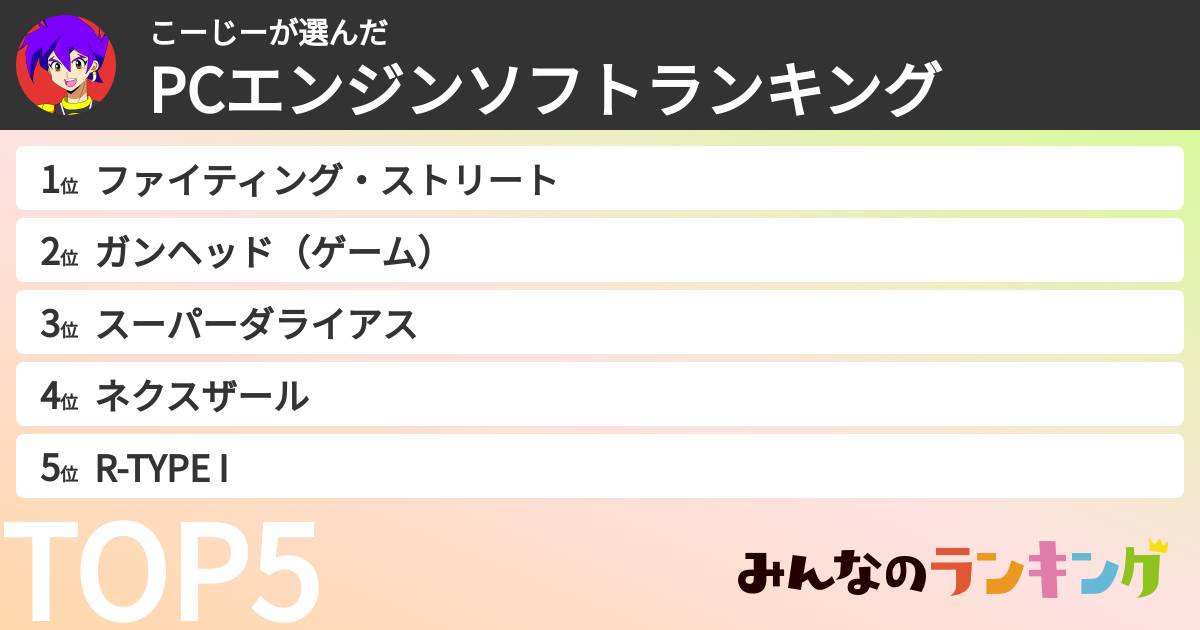 こーじーが選んだ
PCエンジンソフトランキング

1位 ファイティング・ストリート
2位 ガンヘッド（ゲーム）
3位 スーパーダライアス
4位 ネクスザール
5位 R-TYPE I

TOP5

みんなのランキング